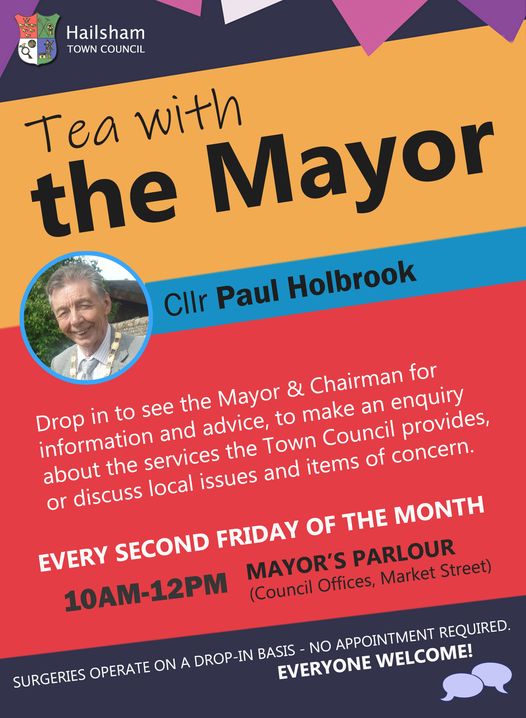 Hailsham
TOWN COUNCIL

Tea with
the Mayor

Cllr Paul Holbrook

Drop in to see the Mayor & Chairman for information and advice, to make an enquiry about the services the Town Council provides, or discuss local issues and items of concern.

EVERY SECOND FRIDAY OF THE MONTH

10AM-12PM

MAYOR'S PARLOUR
(Council Offices, Market Street)

SURGERIES OPERATE ON A DROP-IN BASIS - NO APPOINTMENT REQUIRED.
EVERYONE WELCOME!